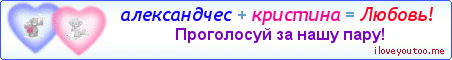 александчес + кристина = Любовь!
Проголосуй за нашу пару!
iloveyoutoo.me